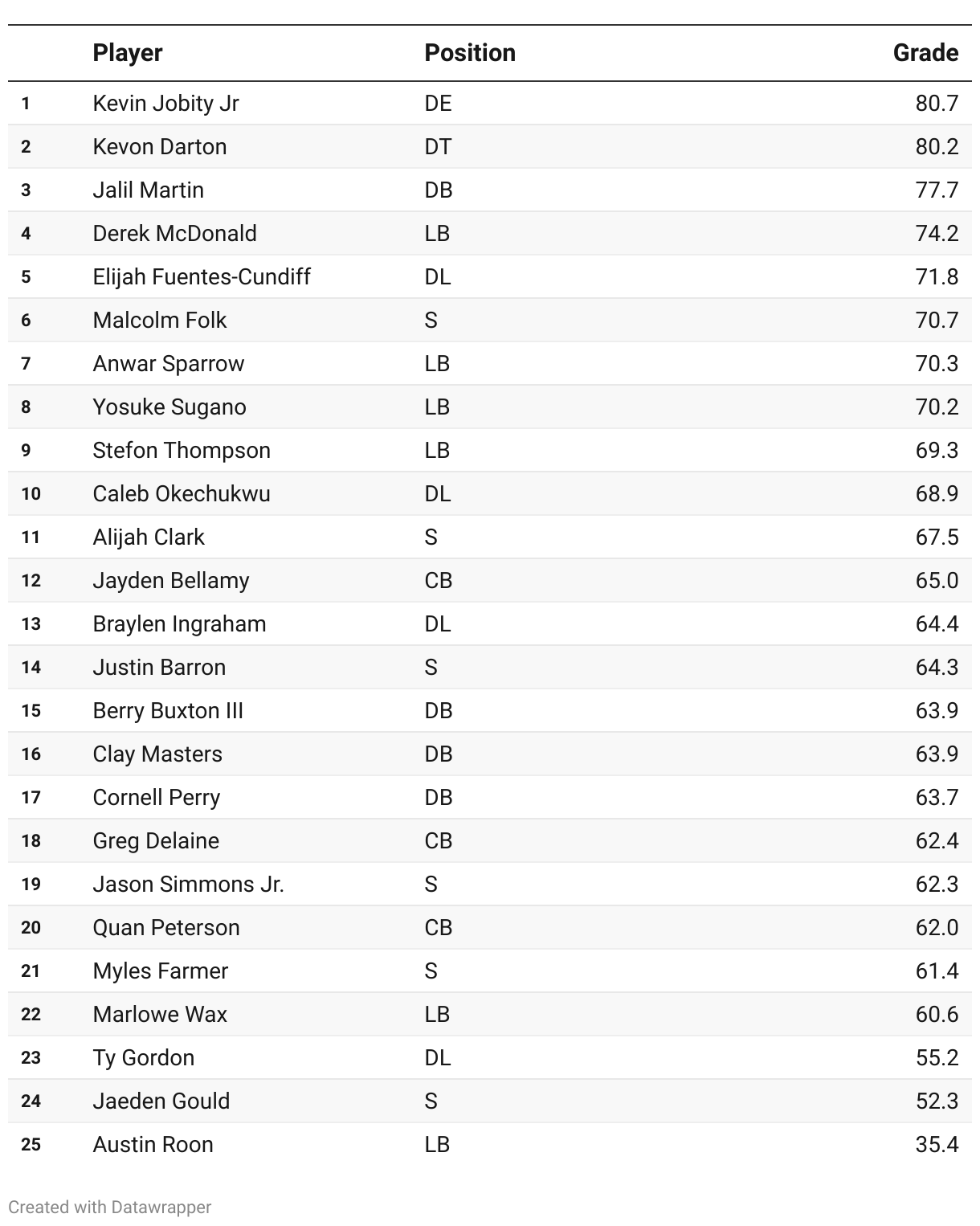 |  | Player | Position | Grade |
|---|---|---|---|
| 1 | Kevin Jobity Jr | DE | 80.7 |
| 2 | Kevon Darton | DT | 80.2 |
| 3 | Jalil Martin | DB | 77.7 |
| 4 | Derek McDonald | LB | 74.2 |
| 5 | Elijah Fuentes-Cundiff | DL | 71.8 |
| 6 | Malcolm Folk | S | 70.7 |
| 7 | Anwar Sparrow | LB | 70.3 |
| 8 | Yosuke Sugano | LB | 70.2 |
| 9 | Stefon Thompson | LB | 69.3 |
| 10 | Caleb Okechukwu | DL | 68.9 |
| 11 | Alijah Clark | S | 67.5 |
| 12 | Jayden Bellamy | CB | 65.0 |
| 13 | Braylen Ingraham | DL | 64.4 |
| 14 | Justin Barron | S | 64.3 |
| 15 | Berry Buxton III | DB | 63.9 |
| 16 | Clay Masters | DB | 63.9 |
| 17 | Cornell Perry | DB | 63.7 |
| 18 | Greg Delaine | CB | 62.4 |
| 19 | Jason Simmons Jr. | S | 62.3 |
| 20 | Quan Peterson | CB | 62.0 |
| 21 | Myles Farmer | S | 61.4 |
| 22 | Marlowe Wax | LB | 60.6 |
| 23 | Ty Gordon | DL | 55.2 |
| 24 | Jaeden Gould | S | 52.3 |
| 25 | Austin Roon | LB | 35.4 |

Created with Datawrapper